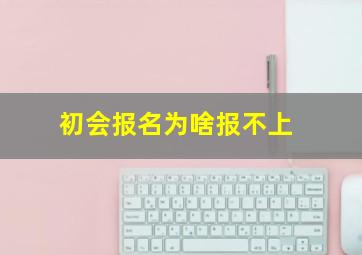 初会报名为啥报不上